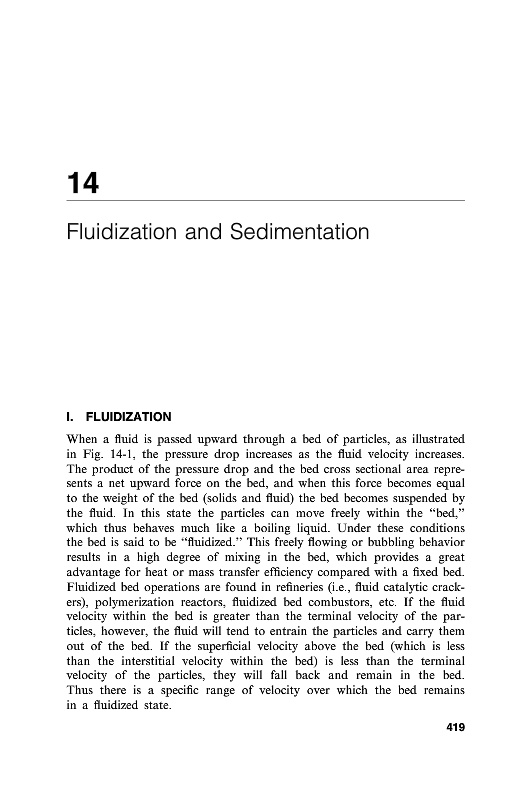 14

Fluidization and Sedimentation

I. FLUIDIZATION

When a fluid is passed upward through a bed of particles, as illustrated in Fig. 14-1, the pressure drop increases as the fluid velocity increases. The product of the pressure drop and the bed cross sectional area represents a net upward force on the bed, and when this force becomes equal to the weight of the bed (solids and fluid) the bed becomes suspended by the fluid. In this state the particles can move freely within the "bed," which thus behaves much like a boiling liquid. Under these conditions the bed is said to be "fluidized." This freely flowing or bubbling behavior results in a high degree of mixing in the bed, which provides a great advantage for heat or mass transfer efficiency compared with a fixed bed. Fluidized bed operations are found in refineries (i.e., fluid catalytic crackers), polymerization reactors, fluidized bed combustors, etc. If the fluid velocity within the bed is greater than the terminal velocity of the particles, however, the fluid will tend to entrain the particles and carry them out of the bed. If the superficial velocity above the bed (which is less than the interstitial velocity within the bed) is less than the terminal velocity of the particles, they will fall back and remain in the bed. Thus there is a specific range of velocity over which the bed remains in a fluidized state.

419